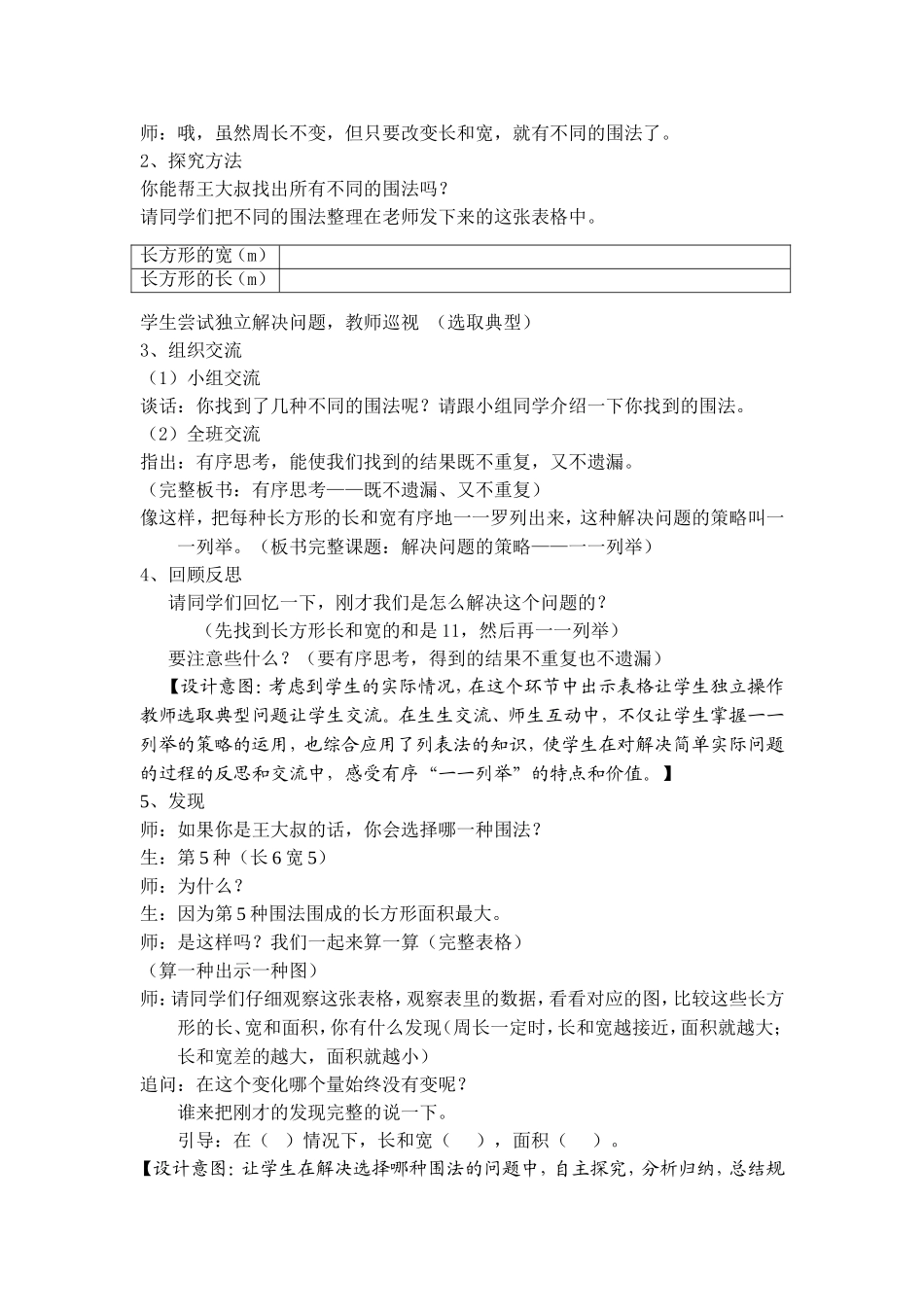 师：哦，虽然周长不变，但只要改变长和宽，就有不同的围法了。
2、探究方法
你能帮王大叔找出所有不同的围法吗？
请同学们把不同的围法整理在老师发下来的这张表格中。

| 长方形的宽（m） |  |
|---|---|
| 长方形的长（m） |  |

学生尝试独立解决问题，教师巡视 （选取典型）
3、组织交流
（1）小组交流
谈话：你找到了几种不同的围法呢？请跟小组同学介绍一下你找到的围法。
（2）全班交流
指出：有序思考，能使我们找到的结果既不重复，又不遗漏。
（完整板书：有序思考——既不遗漏、又不重复）
像这样，把每种长方形的长和宽有序地一一罗列出来，这种解决问题的策略叫一一列举。（板书完整课题：解决问题的策略——一一列举）
4、回顾反思
请同学们回忆一下，刚才我们是怎么解决这个问题的？
（先找到长方形长和宽的和是 11，然后再一一列举）
要注意些什么？（要有序思考，得到的结果不重复也不遗漏）
【设计意图：考虑到学生的实际情况，在这个环节中出示表格让学生独立操作教师选取典型问题让学生交流。在生生交流、师生互动中，不仅让学生掌握一一列举的策略的运用，也综合应用了列表法的知识，使学生在对解决简单实际问题的过程的反思和交流中，感受有序“一一列举”的特点和价值。】
5、发现
师：如果你是王大叔的话，你会选择哪一种围法？
生：第 5 种（长 6 宽 5）
师：为什么？
生：因为第 5 种围法围成的长方形面积最大。
师：是这样吗？我们一起来算一算（完整表格）
（算一种出示一种图）
师：请同学们仔细观察这张表格，观察表里的数据，看看对应的图，比较这些长方形的长、宽和面积，你有什么发现（周长一定时，长和宽越接近，面积就越大；长和宽差的越大，面积就越小）
追问：在这个变化哪个量始终没有变呢？
谁来把刚才的发现完整的说一下。
引导：在（ ）情况下，长和宽（ ），面积（ ）。
【设计意图：让学生在解决选择哪种围法的问题中，自主探究，分析归纳，总结规